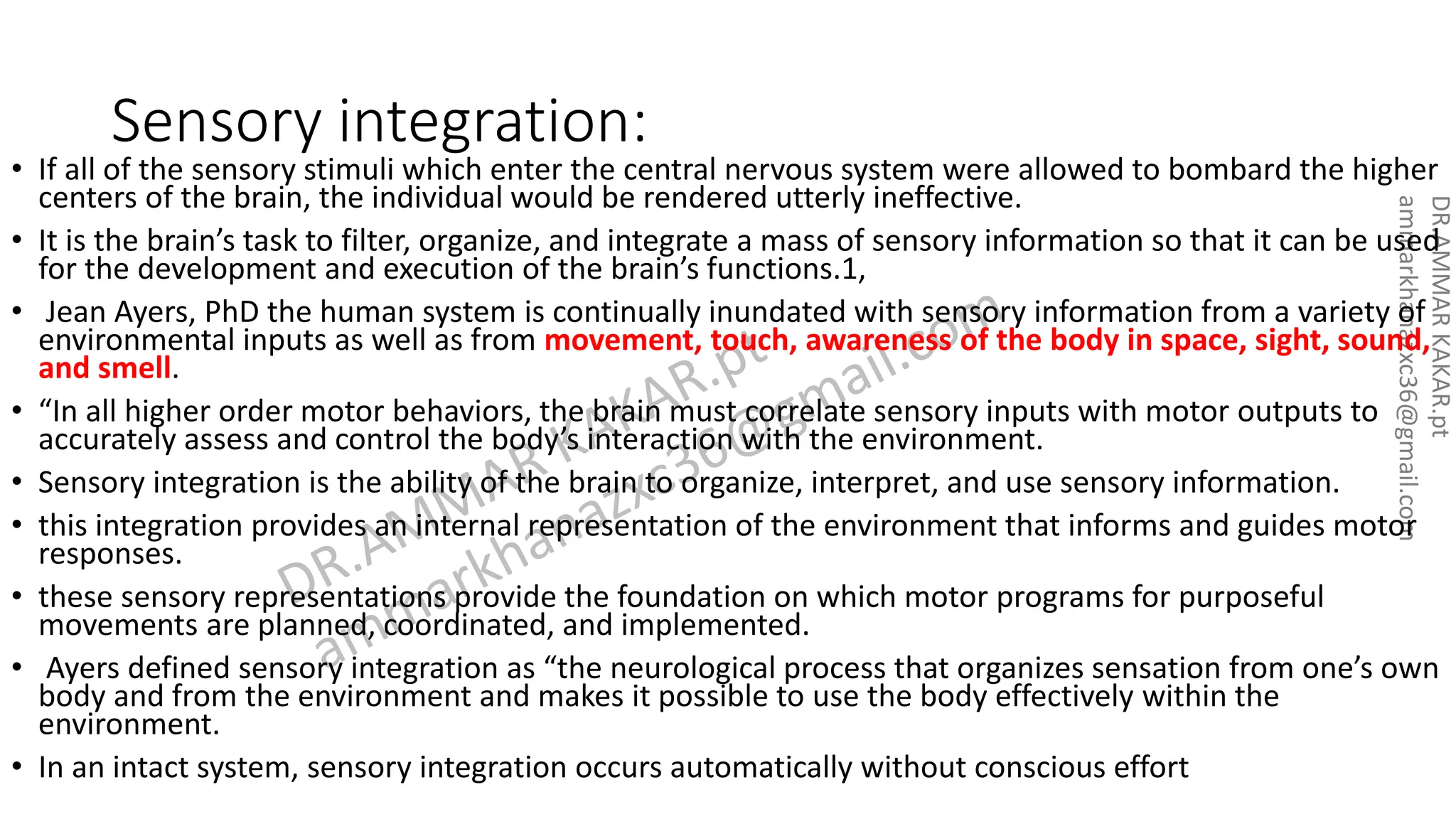 Sensory integration:

• If all of the sensory stimuli which enter the central nervous system were allowed to bombard the higher centers of the brain, the individual would be rendered utterly ineffective.

• It is the brain's task to filter, organize, and integrate a mass of sensory information so that it can be used for the development and execution of the brain's functions.1,

• Jean Ayers, PhD the human system is continually inundated with sensory information from a variety of environmental inputs as well as from movement, touch, awareness of the body in space, sight, sound, and smell.

• "In all higher order motor behaviors, the brain must correlate sensory inputs with motor outputs to accurately assess and control the body's interaction with the environment.

• Sensory integration is the ability of the brain to organize, interpret, and use sensory information.

• this integration provides an internal representation of the environment that informs and guides motor responses.

• these sensory representations provide the foundation on which motor programs for purposeful movements are planned, coordinated, and implemented.

• Ayers defined sensory integration as "the neurological process that organizes sensation from one's own body and from the environment and makes it possible to use the body effectively within the environment.

• In an intact system, sensory integration occurs automatically without conscious effort

DR.AMMAR KAKAR.pt
ammarkhanazxc36@gmail.com

DR.AMMAR KAKAR.pt
ammarkhanazxc36@gmail.com